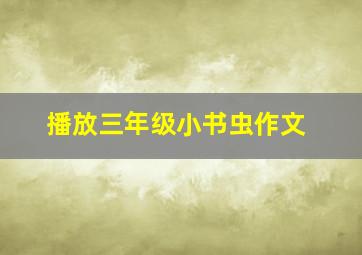 播放三年级小书虫作文